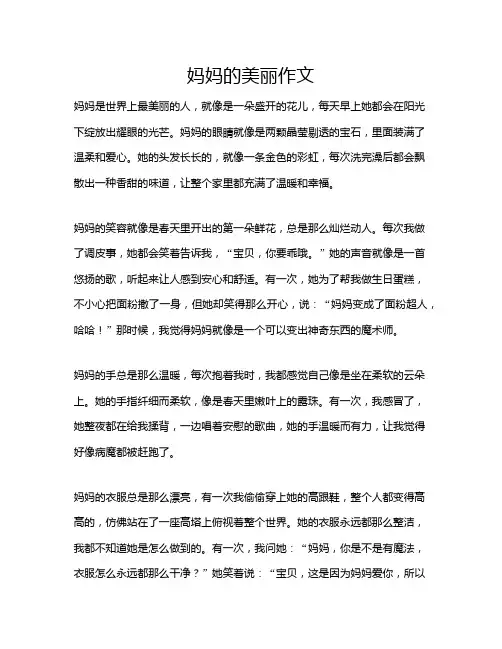 妈妈的美丽作文

妈妈是世界上最美丽的人，就像是一朵盛开的花儿，每天早上她都会在阳光下绽放出耀眼的光芒。妈妈的眼睛就像是两颗晶莹剔透的宝石，里面装满了温柔和爱心。她的头发长长的，就像一条金色的彩虹，每次洗完澡后都会飘散出一种香甜的味道，让整个家里都充满了温暖和幸福。

妈妈的笑容就像是春天里开出的第一朵鲜花，总是那么灿烂动人。每次我做了调皮事，她都会笑着告诉我，“宝贝，你要乖哦。”她的声音就像是一首悠扬的歌，听起来让人感到安心和舒适。有一次，她为了帮我做生日蛋糕，不小心把面粉撒了一身，但她却笑得那么开心，说：“妈妈变成了面粉超人，哈哈！”那时候，我觉得妈妈就像是一个可以变出神奇东西的魔术师。

妈妈的手总是那么温暖，每次抱着我时，我都感觉自己像是坐在柔软的云朵上。她的手指纤细而柔软，像是春天里嫩叶上的露珠。有一次，我感冒了，她整夜都在给我揉背，一边唱着安慰的歌曲，她的手温暖而有力，让我觉得好像病魔都被赶跑了。

妈妈的衣服总是那么漂亮，有一次我偷偷穿上她的高跟鞋，整个人都变得高高的，仿佛站在了一座高塔上俯视着整个世界。她的衣服永远都那么整洁，我都不知道她是怎么做到的。有一次，我问她：“妈妈，你是不是有魔法，衣服怎么永远都那么干净？”她笑着说：“宝贝，这是因为妈妈爱你，所以